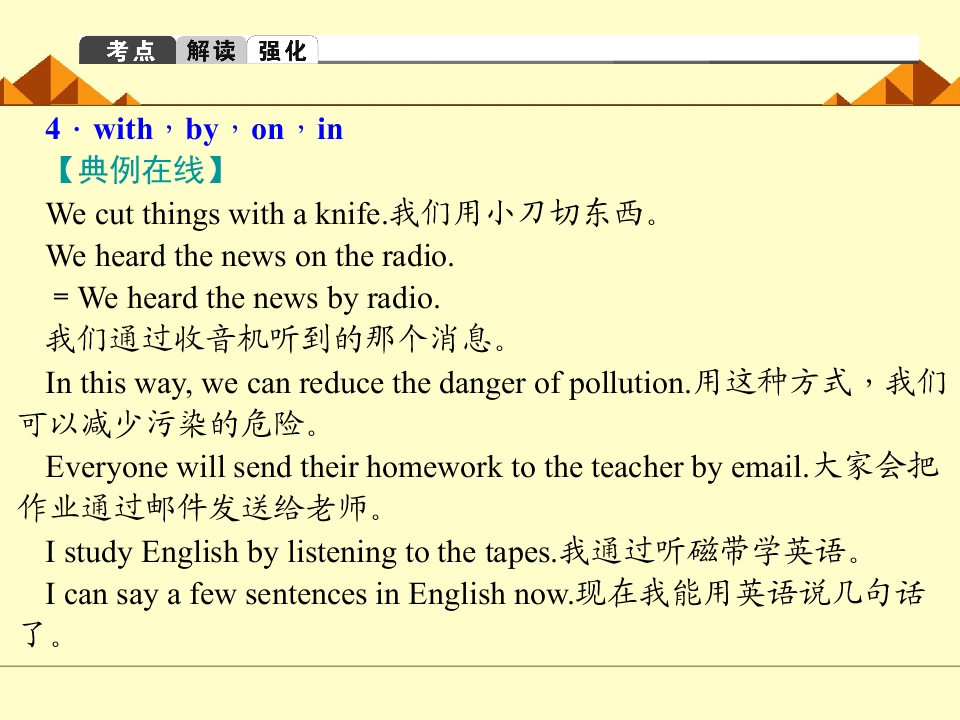 考点 解读 强化

4．with，by，on，in

【典例在线】

We cut things with a knife.我们用小刀切东西。

We heard the news on the radio.

= We heard the news by radio.

我们通过收音机听到的那个消息。

In this way, we can reduce the danger of pollution.用这种方式，我们可以减少污染的危险。

Everyone will send their homework to the teacher by email.大家会把作业通过邮件发送给老师。

I study English by listening to the tapes.我通过听磁带学英语。

I can say a few sentences in English now.现在我能用英语说几句话了。